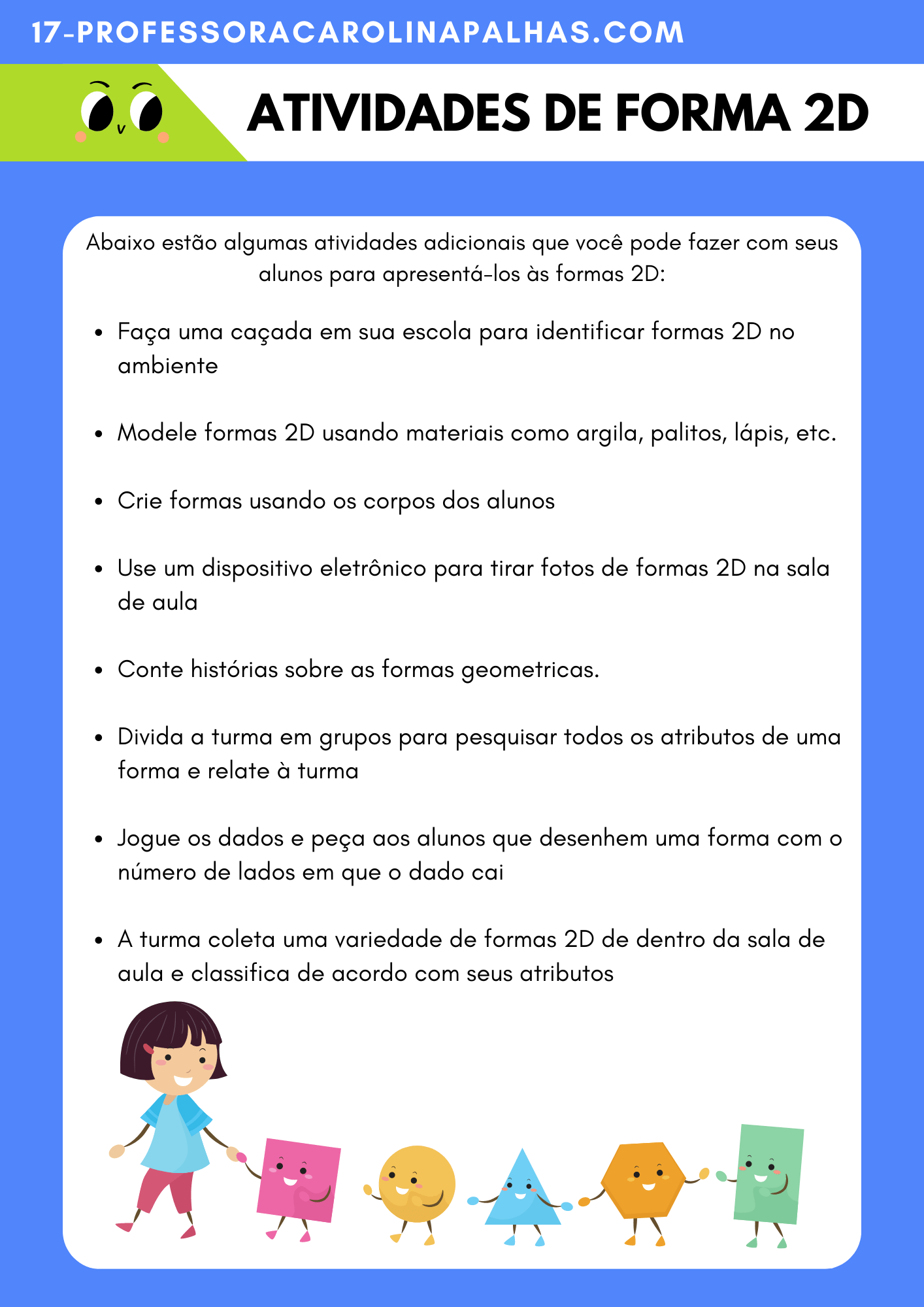 17-PROFESSORACAROLINAPALHAS.COM

ATIVIDADES DE FORMA 2D

Abaixo estão algumas atividades adicionais que você pode fazer com seus alunos para apresentá-los às formas 2D:

• Faça uma caçada em sua escola para identificar formas 2D no ambiente

• Modele formas 2D usando materiais como argila, palitos, lápis, etc.

• Crie formas usando os corpos dos alunos

• Use um dispositivo eletrônico para tirar fotos de formas 2D na sala de aula

• Conte histórias sobre as formas geometricas.

• Divida a turma em grupos para pesquisar todos os atributos de uma forma e relate à turma

• Jogue os dados e peça aos alunos que desenhem uma forma com o número de lados em que o dado cai

• A turma coleta uma variedade de formas 2D de dentro da sala de aula e classifica de acordo com seus atributos